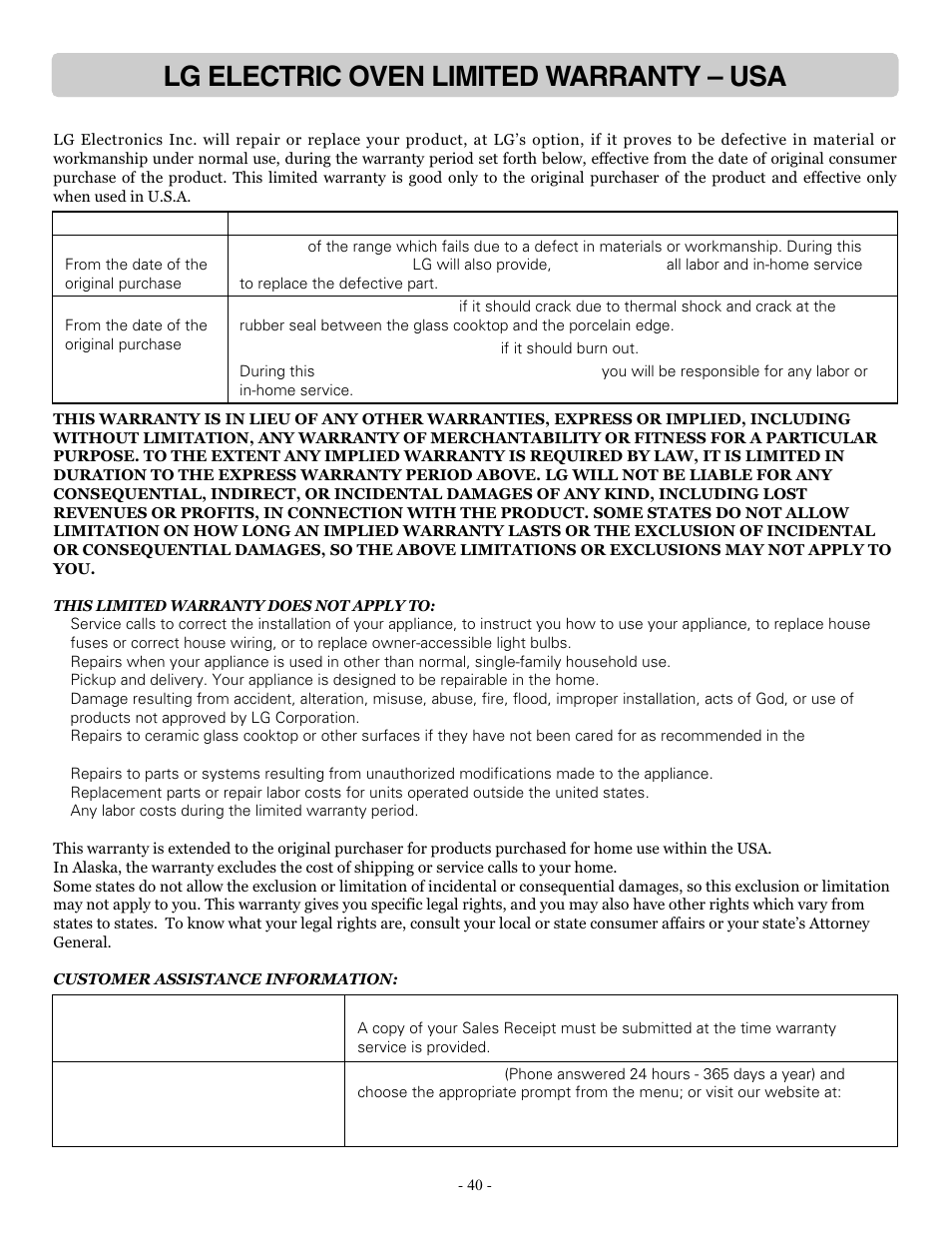 LG ELECTRIC OVEN LIMITED WARRANTY – USA

LG Electronics Inc. will repair or replace your product, at LG's option, if it proves to be defective in material or workmanship under normal use, during the warranty period set forth below, effective from the date of original consumer purchase of the product. This limited warranty is good only to the original purchaser of the product and effective only when used in U.S.A.

| | |
|---|---|
| From the date of the original purchase | of the range which fails due to a defect in materials or workmanship. During this LG will also provide, all labor and in-home service to replace the defective part. |
| From the date of the original purchase | if it should crack due to thermal shock and crack at the rubber seal between the glass cooktop and the porcelain edge. if it should burn out. During this you will be responsible for any labor or in-home service. |

THIS WARRANTY IS IN LIEU OF ANY OTHER WARRANTIES, EXPRESS OR IMPLIED, INCLUDING WITHOUT LIMITATION, ANY WARRANTY OF MERCHANTABILITY OR FITNESS FOR A PARTICULAR PURPOSE. TO THE EXTENT ANY IMPLIED WARRANTY IS REQUIRED BY LAW, IT IS LIMITED IN DURATION TO THE EXPRESS WARRANTY PERIOD ABOVE. LG WILL NOT BE LIABLE FOR ANY CONSEQUENTIAL, INDIRECT, OR INCIDENTAL DAMAGES OF ANY KIND, INCLUDING LOST REVENUES OR PROFITS, IN CONNECTION WITH THE PRODUCT. SOME STATES DO NOT ALLOW LIMITATION ON HOW LONG AN IMPLIED WARRANTY LASTS OR THE EXCLUSION OF INCIDENTAL OR CONSEQUENTIAL DAMAGES, SO THE ABOVE LIMITATIONS OR EXCLUSIONS MAY NOT APPLY TO YOU.

THIS LIMITED WARRANTY DOES NOT APPLY TO:
Service calls to correct the installation of your appliance, to instruct you how to use your appliance, to replace house fuses or correct house wiring, or to replace owner-accessible light bulbs.
Repairs when your appliance is used in other than normal, single-family household use.
Pickup and delivery. Your appliance is designed to be repairable in the home.
Damage resulting from accident, alteration, misuse, abuse, fire, flood, improper installation, acts of God, or use of products not approved by LG Corporation.
Repairs to ceramic glass cooktop or other surfaces if they have not been cared for as recommended in the
Repairs to parts or systems resulting from unauthorized modifications made to the appliance.
Replacement parts or repair labor costs for units operated outside the united states.
Any labor costs during the limited warranty period.

This warranty is extended to the original purchaser for products purchased for home use within the USA.
In Alaska, the warranty excludes the cost of shipping or service calls to your home.
Some states do not allow the exclusion or limitation of incidental or consequential damages, so this exclusion or limitation may not apply to you. This warranty gives you specific legal rights, and you may also have other rights which vary from states to states. To know what your legal rights are, consult your local or state consumer affairs or your state's Attorney General.

CUSTOMER ASSISTANCE INFORMATION:

| | |
|---|---|
| | A copy of your Sales Receipt must be submitted at the time warranty service is provided. |
| | (Phone answered 24 hours - 365 days a year) and choose the appropriate prompt from the menu; or visit our website at: |

- 40 -